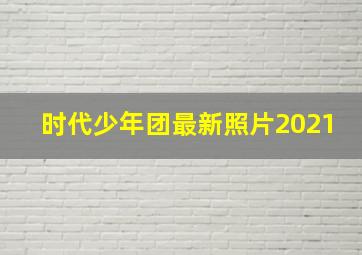 时代少年团最新照片2021